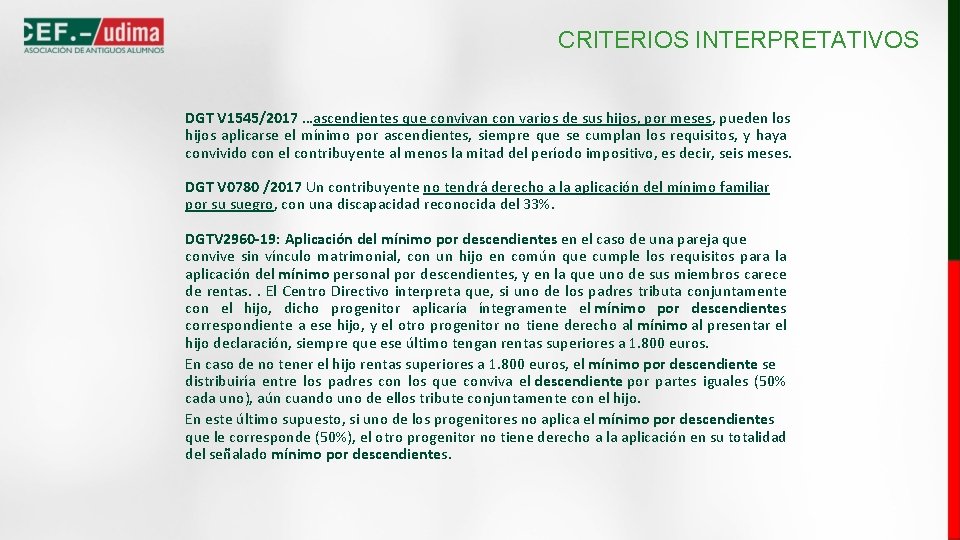 CEF.- udima
ASOCIACIÓN DE ANTIGUOS ALUMNOS

CRITERIOS INTERPRETATIVOS

DGT V1545/2017 …ascendientes que convivan con varios de sus hijos, por meses, pueden los hijos aplicarse el mínimo por ascendientes, siempre que se cumplan los requisitos, y haya convivido con el contribuyente al menos la mitad del período impositivo, es decir, seis meses.

DGT V0780 /2017 Un contribuyente no tendrá derecho a la aplicación del mínimo familiar por su suegro, con una discapacidad reconocida del 33%.

DGTV2960-19: Aplicación del mínimo por descendientes en el caso de una pareja que convive sin vínculo matrimonial, con un hijo en común que cumple los requisitos para la aplicación del mínimo personal por descendientes, y en la que uno de sus miembros carece de rentas. . El Centro Directivo interpreta que, si uno de los padres tributa conjuntamente con el hijo, dicho progenitor aplicaría íntegramente el mínimo por descendientes correspondiente a ese hijo, y el otro progenitor no tiene derecho al mínimo al presentar el hijo declaración, siempre que ese último tengan rentas superiores a 1.800 euros.
En caso de no tener el hijo rentas superiores a 1.800 euros, el mínimo por descendiente se distribuiría entre los padres con los que conviva el descendiente por partes iguales (50% cada uno), aún cuando uno de ellos tribute conjuntamente con el hijo.
En este último supuesto, si uno de los progenitores no aplica el mínimo por descendientes que le corresponde (50%), el otro progenitor no tiene derecho a la aplicación en su totalidad del señalado mínimo por descendientes.